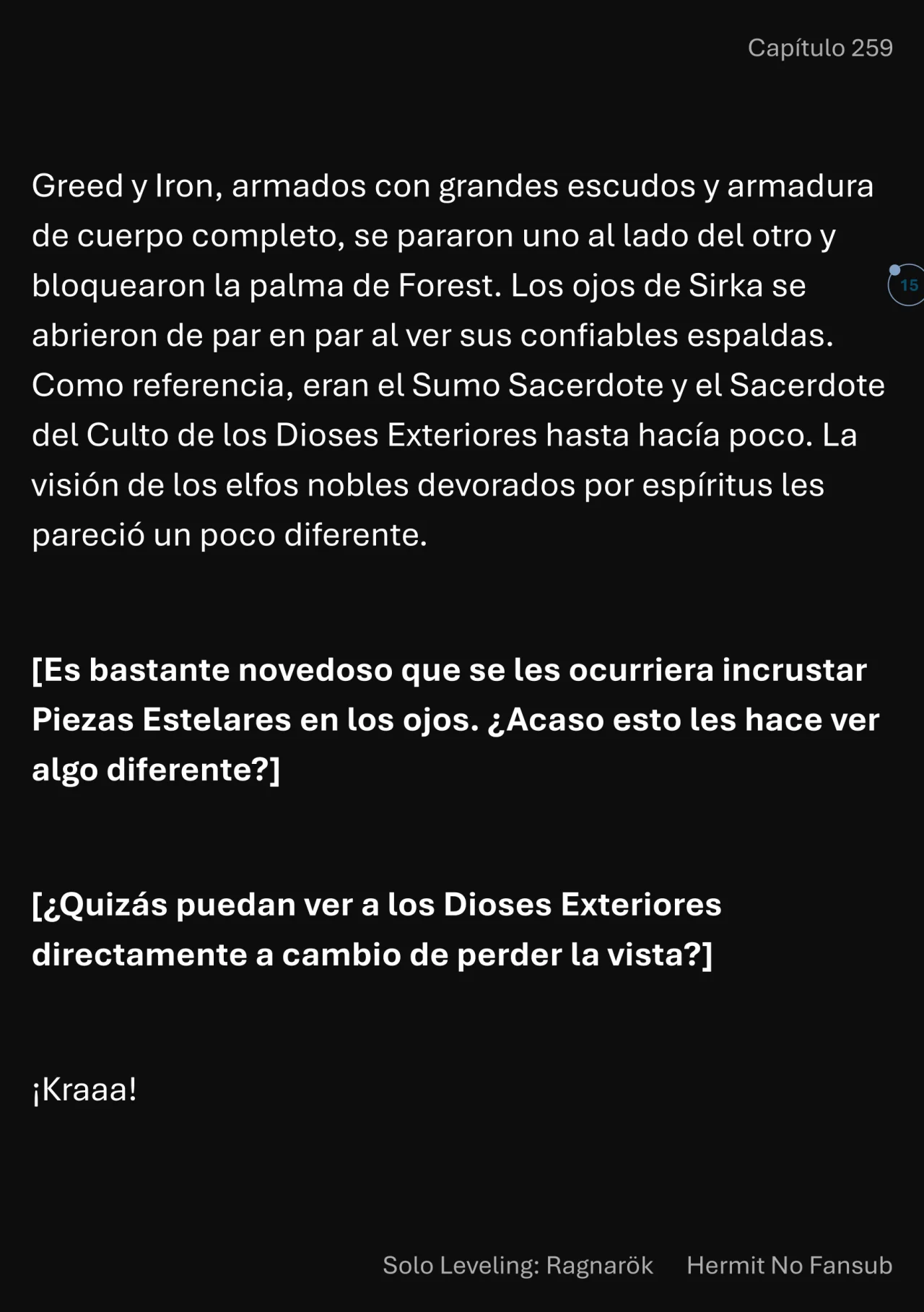 Capítulo 259

Greed y Iron, armados con grandes escudos y armadura de cuerpo completo, se pararon uno al lado del otro y bloquearon la palma de Forest. Los ojos de Sirka se abrieron de par en par al ver sus confiables espaldas. Como referencia, eran el Sumo Sacerdote y el Sacerdote del Culto de los Dioses Exteriores hasta hacía poco. La visión de los elfos nobles devorados por espíritus les pareció un poco diferente.

15

[Es bastante novedoso que se les ocurriera incrustar Piezas Estelares en los ojos. ¿Acaso esto les hace ver algo diferente?]

[¿Quizás puedan ver a los Dioses Exteriores directamente a cambio de perder la vista?]

¡Kraaa!

Solo Leveling: Ragnarök Hermit No Fansub